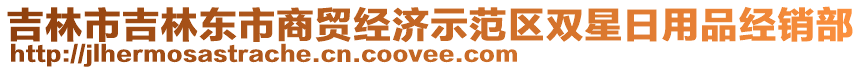 吉林市吉林东市商贸经济示范区双星日用品经销部
http://jlhermosastrache.cn.coovee.com